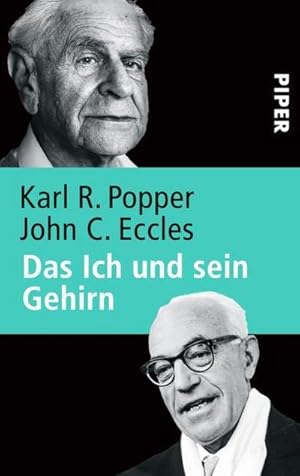 PIPER

Karl R. Popper
John C. Eccles
Das Ich und sein Gehirn